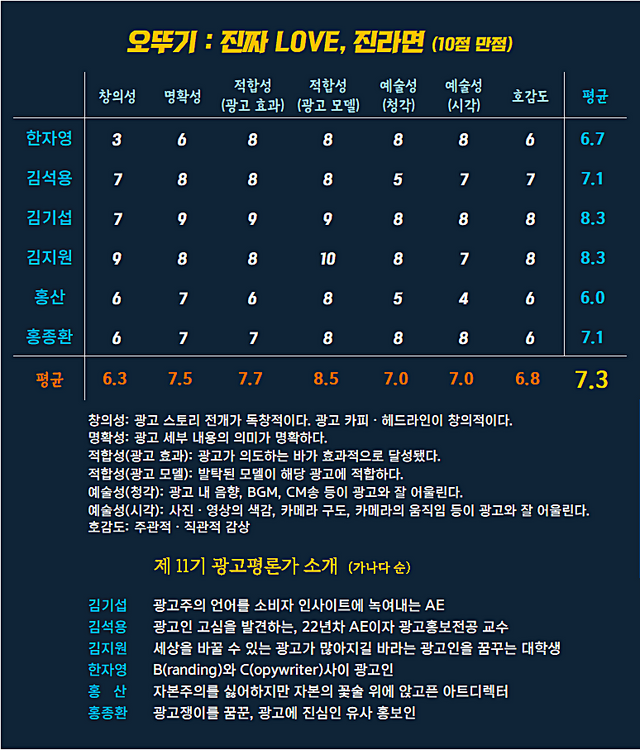 오뚜기 : 진짜 LOVE, 진라면 (10점 만점)

| | 창의성 | 명확성 | 적합성 (광고 효과) | 적합성 (광고 모델) | 예술성 (청각) | 예술성 (시각) | 호감도 | 평균 |
|---|---|---|---|---|---|---|---|---|
| 한자영 | 3 | 6 | 8 | 8 | 8 | 8 | 6 | 6.7 |
| 김석용 | 7 | 8 | 8 | 8 | 5 | 7 | 7 | 7.1 |
| 김기섭 | 7 | 9 | 9 | 9 | 8 | 8 | 8 | 8.3 |
| 김지원 | 9 | 8 | 8 | 10 | 8 | 7 | 8 | 8.3 |
| 홍산 | 6 | 7 | 6 | 8 | 5 | 4 | 6 | 6.0 |
| 홍종환 | 6 | 7 | 7 | 8 | 8 | 8 | 6 | 7.1 |
| 평균 | 6.3 | 7.5 | 7.7 | 8.5 | 7.0 | 7.0 | 6.8 | 7.3 |

창의성: 광고 스토리 전개가 독창적이다. 광고 카피 · 헤드라인이 창의적이다.
명확성: 광고 세부 내용의 의미가 명확하다.
적합성(광고 효과): 광고가 의도하는 바가 효과적으로 달성됐다.
적합성(광고 모델): 발탁된 모델이 해당 광고에 적합하다.
예술성(청각): 광고 내 음향, BGM, CM송 등이 광고와 잘 어울린다.
예술성(시각): 사진 · 영상의 색감, 카메라 구도, 카메라의 움직임 등이 광고와 잘 어울린다.
호감도: 주관적 · 직관적 감상

제 11기 광고평론가 소개 (가나다 순)

김기섭 광고주의 언어를 소비자 인사이트에 녹여내는 AE
김석용 광고인 고심을 발견하는, 22년차 AE이자 광고홍보전공 교수
김지원 세상을 바꿀 수 있는 광고가 많아지길 바라는 광고인을 꿈꾸는 대학생
한자영 B(randing)와 C(opywriter)사이 광고인
홍 산 자본주의를 싫어하지만 자본의 꽃술 위에 앉고픈 아트디렉터
홍종환 광고쟁이를 꿈꾼, 광고에 진심인 유사 홍보인